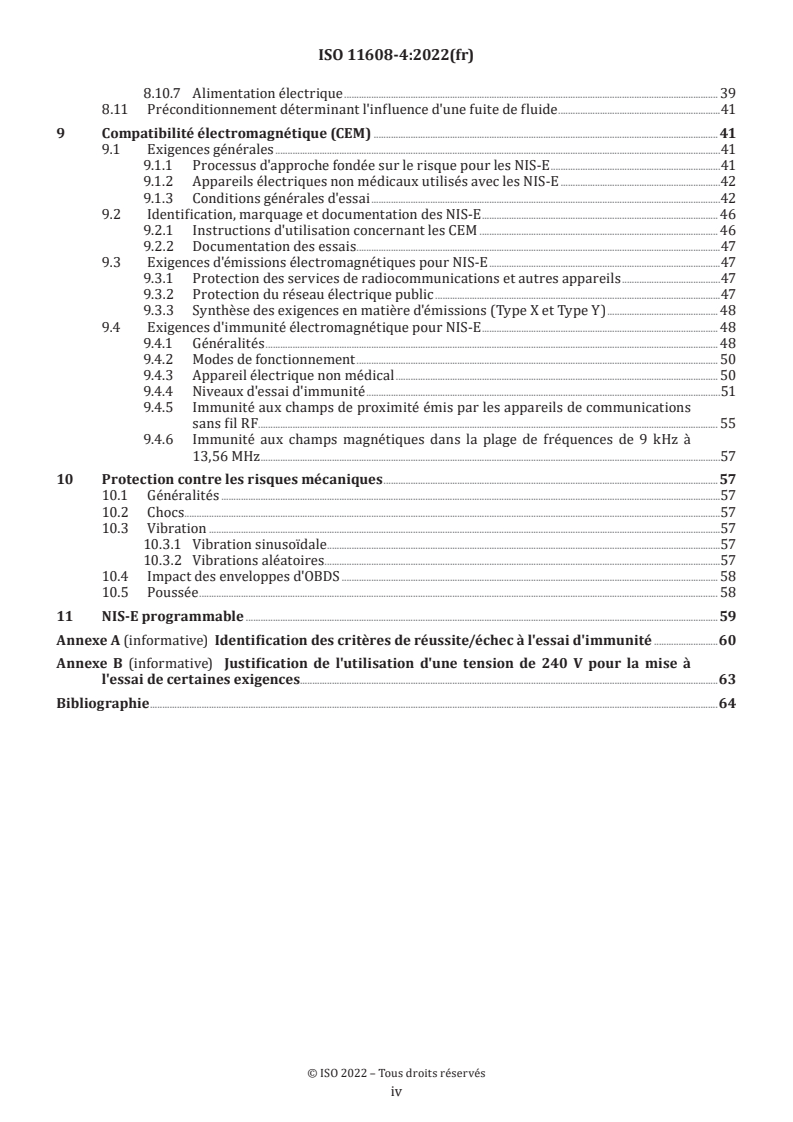 ISO 11608-4:2022(fr)

8.10.7 Alimentation électrique 39
8.11 Préconditionnement déterminant l'influence d'une fuite de fluide 41

9 Compatibilité électromagnétique (CEM) 41
9.1 Exigences générales 41
9.1.1 Processus d'approche fondée sur le risque pour les NIS-E 41
9.1.2 Appareils électriques non médicaux utilisés avec les NIS-E 42
9.1.3 Conditions générales d'essai 42
9.2 Identification, marquage et documentation des NIS-E 46
9.2.1 Instructions d'utilisation concernant les CEM 46
9.2.2 Documentation des essais 47
9.3 Exigences d'émissions électromagnétiques pour NIS-E 47
9.3.1 Protection des services de radiocommunications et autres appareils 47
9.3.2 Protection du réseau électrique public 47
9.3.3 Synthèse des exigences en matière d'émissions (Type X et Type Y) 48
9.4 Exigences d'immunité électromagnétique pour NIS-E 48
9.4.1 Généralités 48
9.4.2 Modes de fonctionnement 50
9.4.3 Appareil électrique non médical 50
9.4.4 Niveaux d'essai d'immunité 51
9.4.5 Immunité aux champs de proximité émis par les appareils de communications sans fil RF 55
9.4.6 Immunité aux champs magnétiques dans la plage de fréquences de 9 kHz à 13,56 MHz 57

10 Protection contre les risques mécaniques 57
10.1 Généralités 57
10.2 Chocs 57
10.3 Vibration 57
10.3.1 Vibration sinusoïdale 57
10.3.2 Vibrations aléatoires 57
10.4 Impact des enveloppes d'OBDS 58
10.5 Poussée 58

11 NIS-E programmable 59

Annexe A (informative) Identification des critères de réussite/échec à l'essai d'immunité 60

Annexe B (informative) Justification de l'utilisation d'une tension de 240 V pour la mise à l'essai de certaines exigences 63

Bibliographie 64

© ISO 2022 – Tous droits réservés
iv